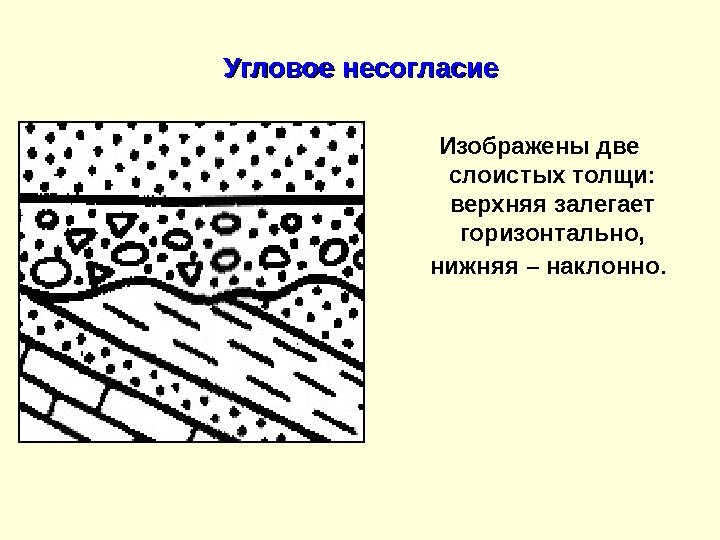 Угловое несогласие

Изображены две слоистых толщи: верхняя залегает горизонтально, нижняя – наклонно.